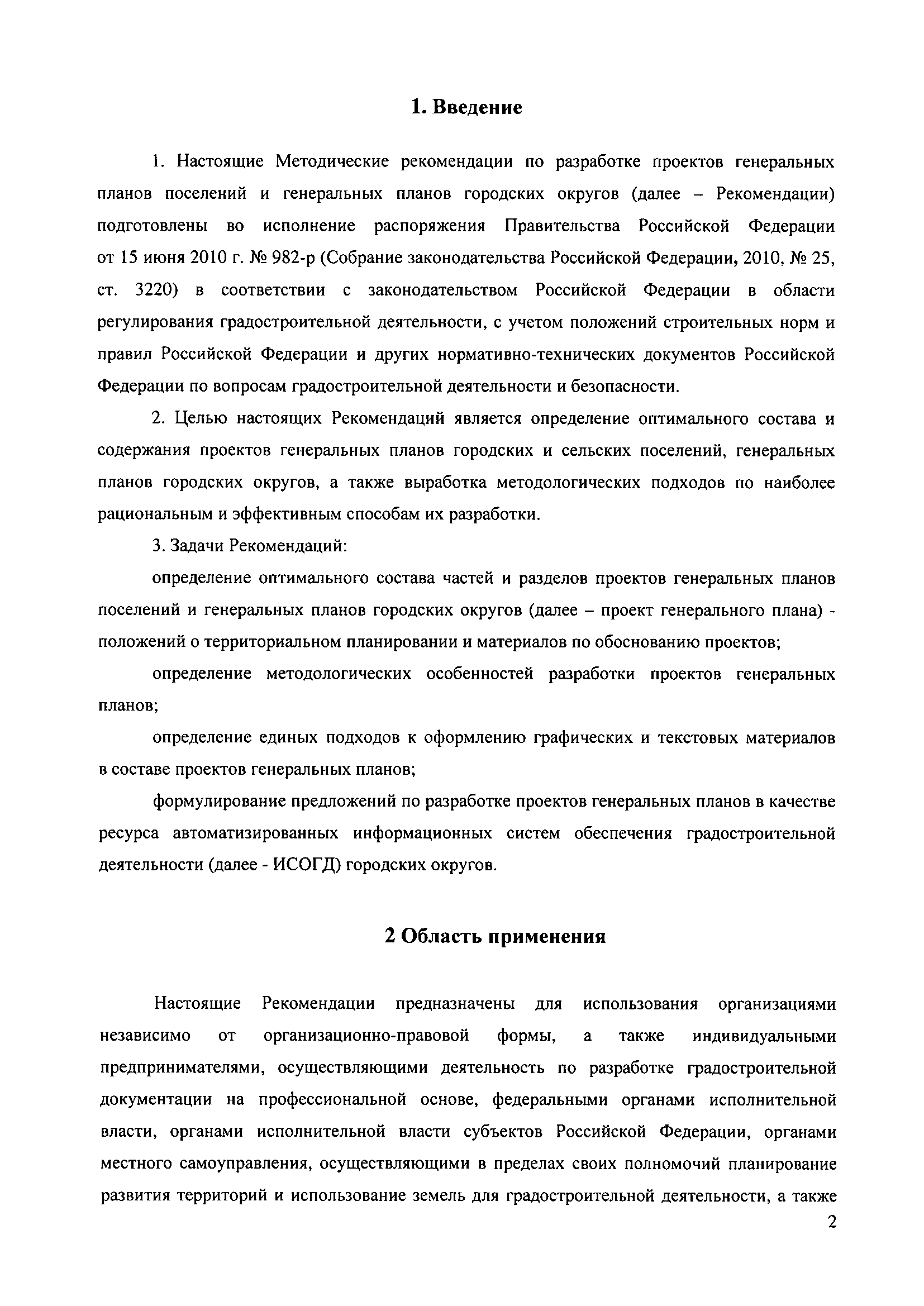 1. Введение

1. Настоящие Методические рекомендации по разработке проектов генеральных планов поселений и генеральных планов городских округов (далее – Рекомендации) подготовлены во исполнение распоряжения Правительства Российской Федерации от 15 июня 2010 г. № 982-р (Собрание законодательства Российской Федерации, 2010, № 25, ст. 3220) в соответствии с законодательством Российской Федерации в области регулирования градостроительной деятельности, с учетом положений строительных норм и правил Российской Федерации и других нормативно-технических документов Российской Федерации по вопросам градостроительной деятельности и безопасности.

2. Целью настоящих Рекомендаций является определение оптимального состава и содержания проектов генеральных планов городских и сельских поселений, генеральных планов городских округов, а также выработка методологических подходов по наиболее рациональным и эффективным способам их разработки.

3. Задачи Рекомендаций:

определение оптимального состава частей и разделов проектов генеральных планов поселений и генеральных планов городских округов (далее – проект генерального плана) - положений о территориальном планировании и материалов по обоснованию проектов;

определение методологических особенностей разработки проектов генеральных планов;

определение единых подходов к оформлению графических и текстовых материалов в составе проектов генеральных планов;

формулирование предложений по разработке проектов генеральных планов в качестве ресурса автоматизированных информационных систем обеспечения градостроительной деятельности (далее - ИСОГД) городских округов.

2 Область применения

Настоящие Рекомендации предназначены для использования организациями независимо от организационно-правовой формы, а также индивидуальными предпринимателями, осуществляющими деятельность по разработке градостроительной документации на профессиональной основе, федеральными органами исполнительной власти, органами исполнительной власти субъектов Российской Федерации, органами местного самоуправления, осуществляющими в пределах своих полномочий планирование развития территорий и использование земель для градостроительной деятельности, а также

2